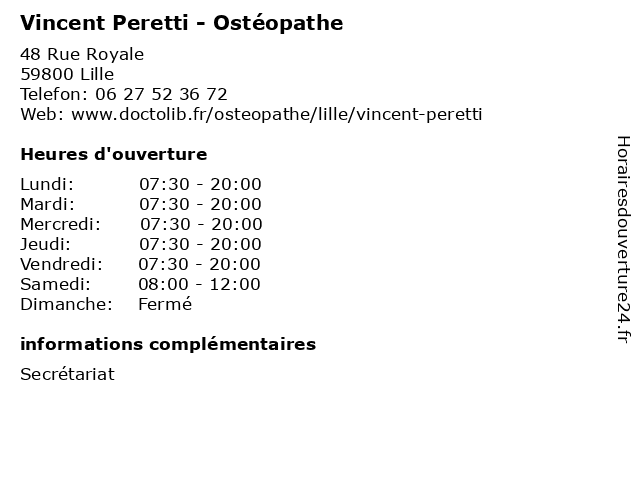 Vincent Peretti - Ostéopathe

48 Rue Royale
59800 Lille
Telefon: 06 27 52 36 72
Web: www.doctolib.fr/osteopathe/lille/vincent-peretti

Heures d'ouverture

| Lundi: | 07:30 - 20:00 |
|---|---|
| Mardi: | 07:30 - 20:00 |
| Mercredi: | 07:30 - 20:00 |
| Jeudi: | 07:30 - 20:00 |
| Vendredi: | 07:30 - 20:00 |
| Samedi: | 08:00 - 12:00 |
| Dimanche: | Fermé |

informations complémentaires

Secrétariat

Horairesdouverture24.fr